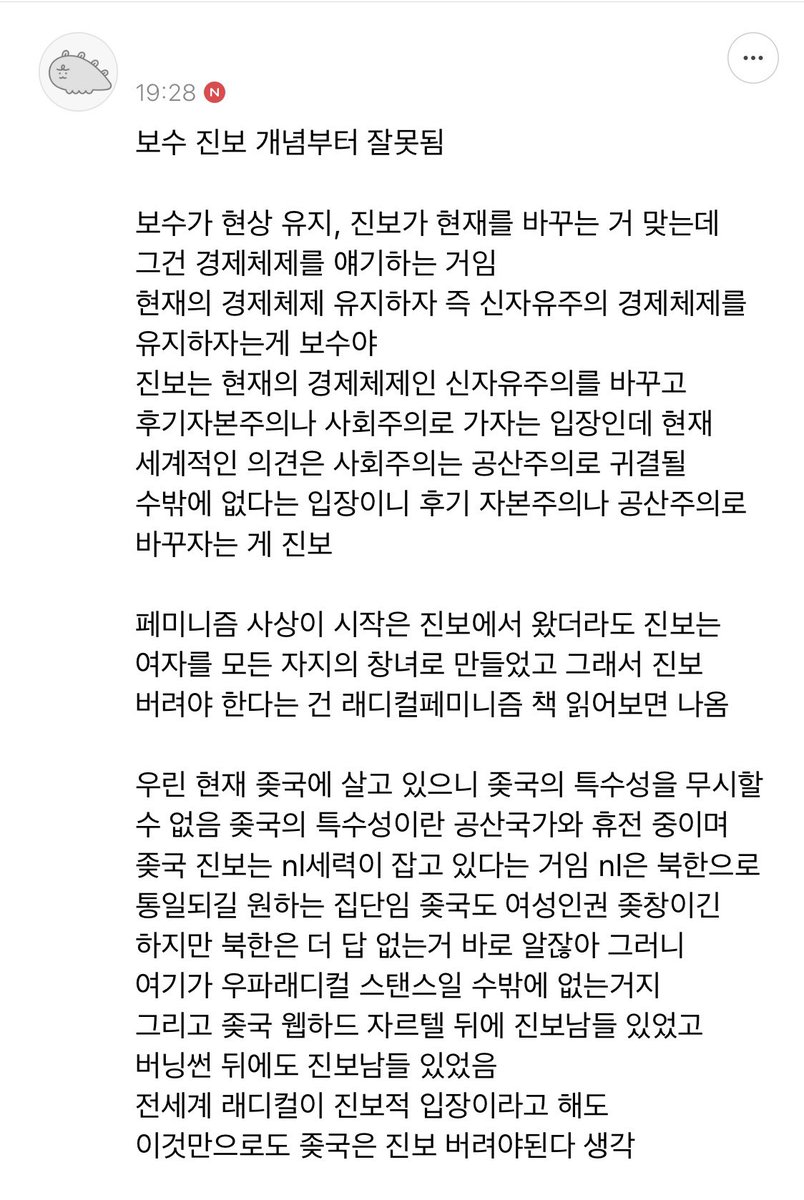 19:28 N

보수 진보 개념부터 잘못됨

보수가 현상 유지, 진보가 현재를 바꾸는 거 맞는데 그건 경제체제를 얘기하는 거임
현재의 경제체제 유지하자 즉 신자유주의 경제체제를 유지하자는게 보수야
진보는 현재의 경제체제인 신자유주의를 바꾸고 후기자본주의나 사회주의로 가자는 입장인데 현재 세계적인 의견은 사회주의는 공산주의로 귀결될 수밖에 없다는 입장이니 후기 자본주의나 공산주의로 바꾸자는 게 진보

페미니즘 사상이 시작은 진보에서 왔더라도 진보는 여자를 모든 자지의 창녀로 만들었고 그래서 진보 버려야 한다는 건 래디컬페미니즘 책 읽어보면 나옴

우린 현재 좆국에 살고 있으니 좆국의 특수성을 무시할 수 없음 좆국의 특수성이란 공산국가와 휴전 중이며 좆국 진보는 nl세력이 잡고 있다는 거임 nl은 북한으로 통일되길 원하는 집단임 좆국도 여성인권 좆창이긴 하지만 북한은 더 답 없는거 바로 알잖아 그러니 여기가 우파래디컬 스탠스일 수밖에 없는거지
그리고 좆국 웹하드 자르텔 뒤에 진보남들 있었고 버닝썬 뒤에도 진보남들 있었음
전세계 래디컬이 진보적 입장이라고 해도 이것만으로도 좆국은 진보 버려야된다 생각